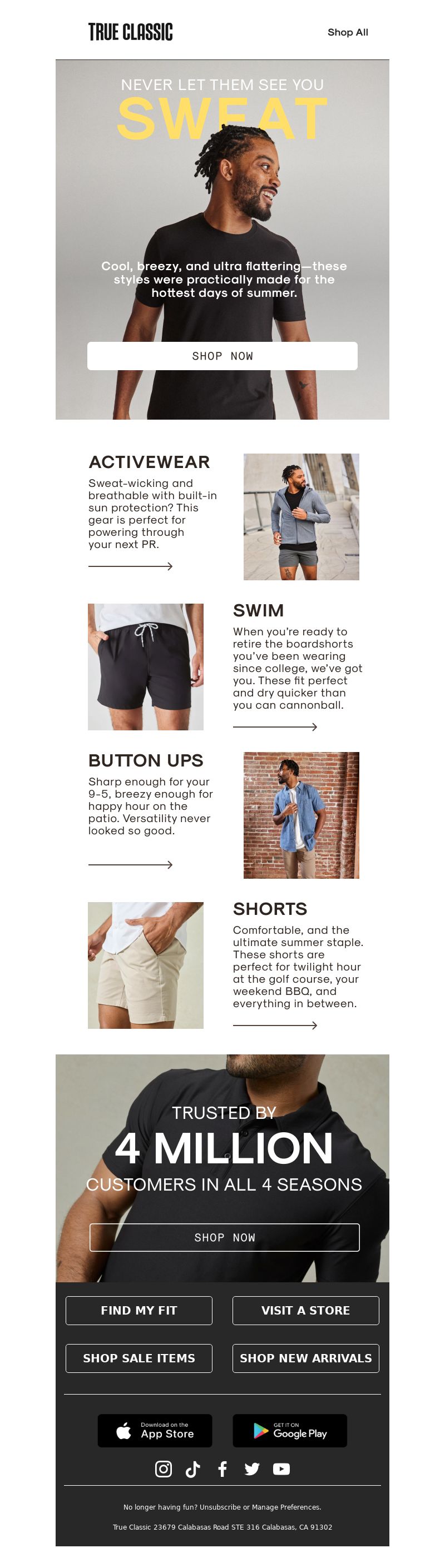 TRUE CLASSIC

Shop All

NEVER LET THEM SEE YOU

SWEAT

Cool, breezy, and ultra flattering—these styles were practically made for the hottest days of summer.

SHOP NOW

ACTIVEWEAR

Sweat-wicking and breathable with built-in sun protection? This gear is perfect for powering through your next PR.

SWIM

When you're ready to retire the boardshorts you've been wearing since college, we've got you. These fit perfect and dry quicker than you can cannonball.

BUTTON UPS

Sharp enough for your 9-5, breezy enough for happy hour on the patio. Versatility never looked so good.

SHORTS

Comfortable, and the ultimate summer staple. These shorts are perfect for twilight hour at the golf course, your weekend BBQ, and everything in between.

TRUSTED BY

4 MILLION

CUSTOMERS IN ALL 4 SEASONS

SHOP NOW

FIND MY FIT

VISIT A STORE

SHOP SALE ITEMS

SHOP NEW ARRIVALS

Download on the App Store

GET IT ON Google Play

No longer having fun? Unsubscribe or Manage Preferences.

True Classic 23679 Calabasas Road STE 316 Calabasas, CA 91302